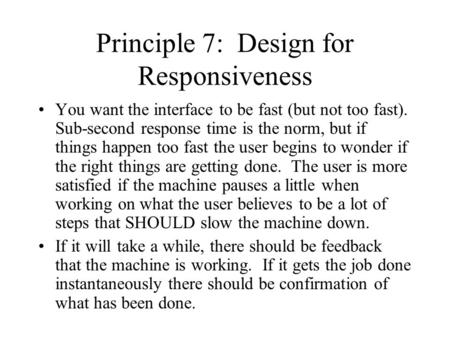 Principle 7: Design for Responsiveness

• You want the interface to be fast (but not too fast). Sub-second response time is the norm, but if things happen too fast the user begins to wonder if the right things are getting done. The user is more satisfied if the machine pauses a little when working on what the user believes to be a lot of steps that SHOULD slow the machine down.

• If it will take a while, there should be feedback that the machine is working. If it gets the job done instantaneously there should be confirmation of what has been done.